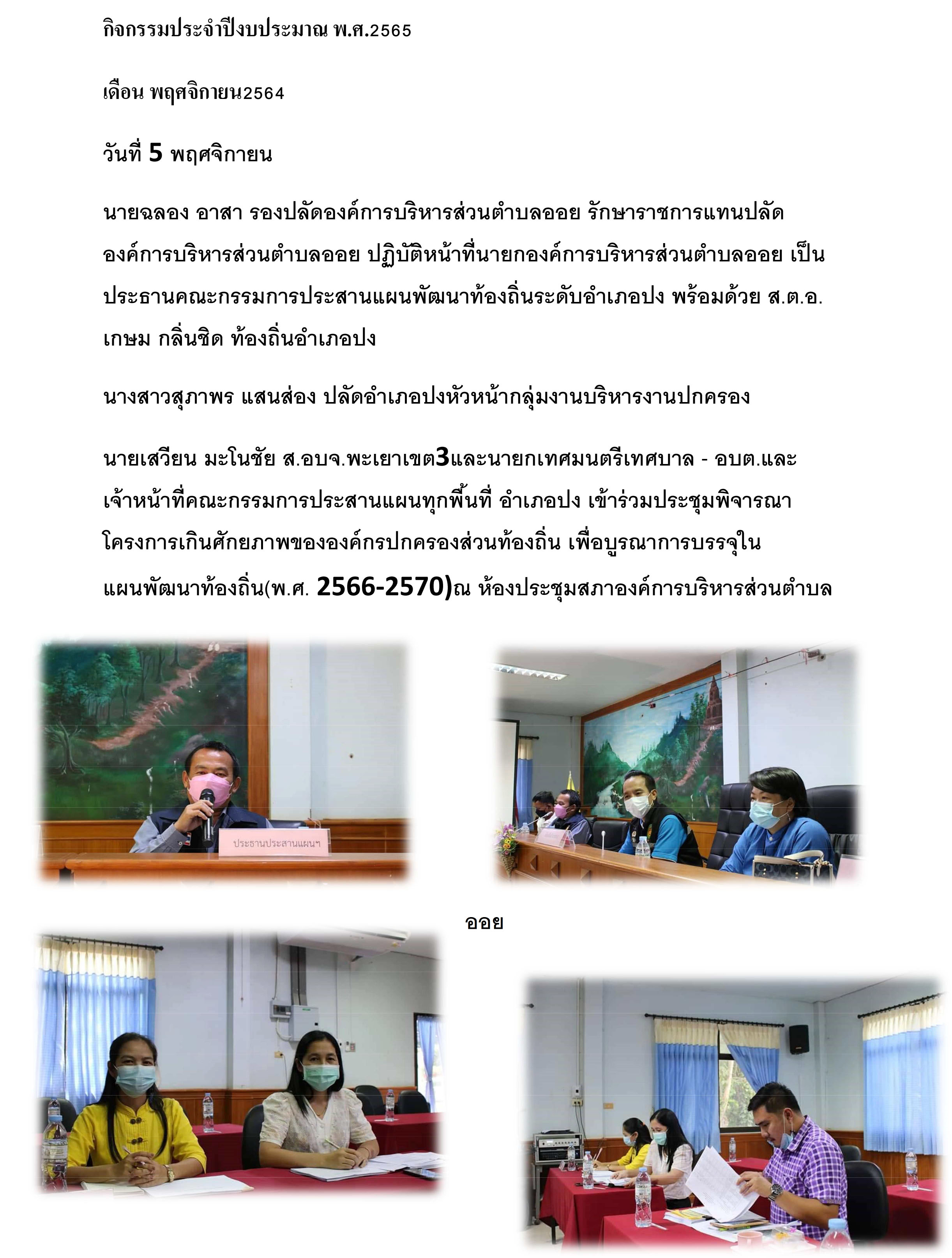 กิจกรรมประจำปีงบประมาณ พ.ศ.2565

เดือน พฤศจิกายน2564

วันที่ 5 พฤศจิกายน

นายฉลอง อาสา รองปลัดองค์การบริหารส่วนตำบลออย รักษาราชการแทนปลัดองค์การบริหารส่วนตำบลออย ปฏิบัติหน้าที่นายกองค์การบริหารส่วนตำบลออย เป็นประธานคณะกรรมการประสานแผนพัฒนาท้องถิ่นระดับอำเภอปง พร้อมด้วย ส.ต.อ. เกษม กลิ่นชิด ท้องถิ่นอำเภอปง

นางสาวสุภาพร แสนส่อง ปลัดอำเภอปงหัวหน้ากลุ่มงานบริหารงานปกครอง

นายเสวียน มะโนชัย ส.อบจ.พะเยาเขต3และนายกเทศมนตรีเทศบาล - อบต.และเจ้าหน้าที่คณะกรรมการประสานแผนทุกพื้นที่ อำเภอปง เข้าร่วมประชุมพิจารณาโครงการเกินศักยภาพขององค์กรปกครองส่วนท้องถิ่น เพื่อบูรณาการบรรจุในแผนพัฒนาท้องถิ่น(พ.ศ. 2566-2570)ณ ห้องประชุมสภาองค์การบริหารส่วนตำบล

ประธานประสานแผนฯ

ออย